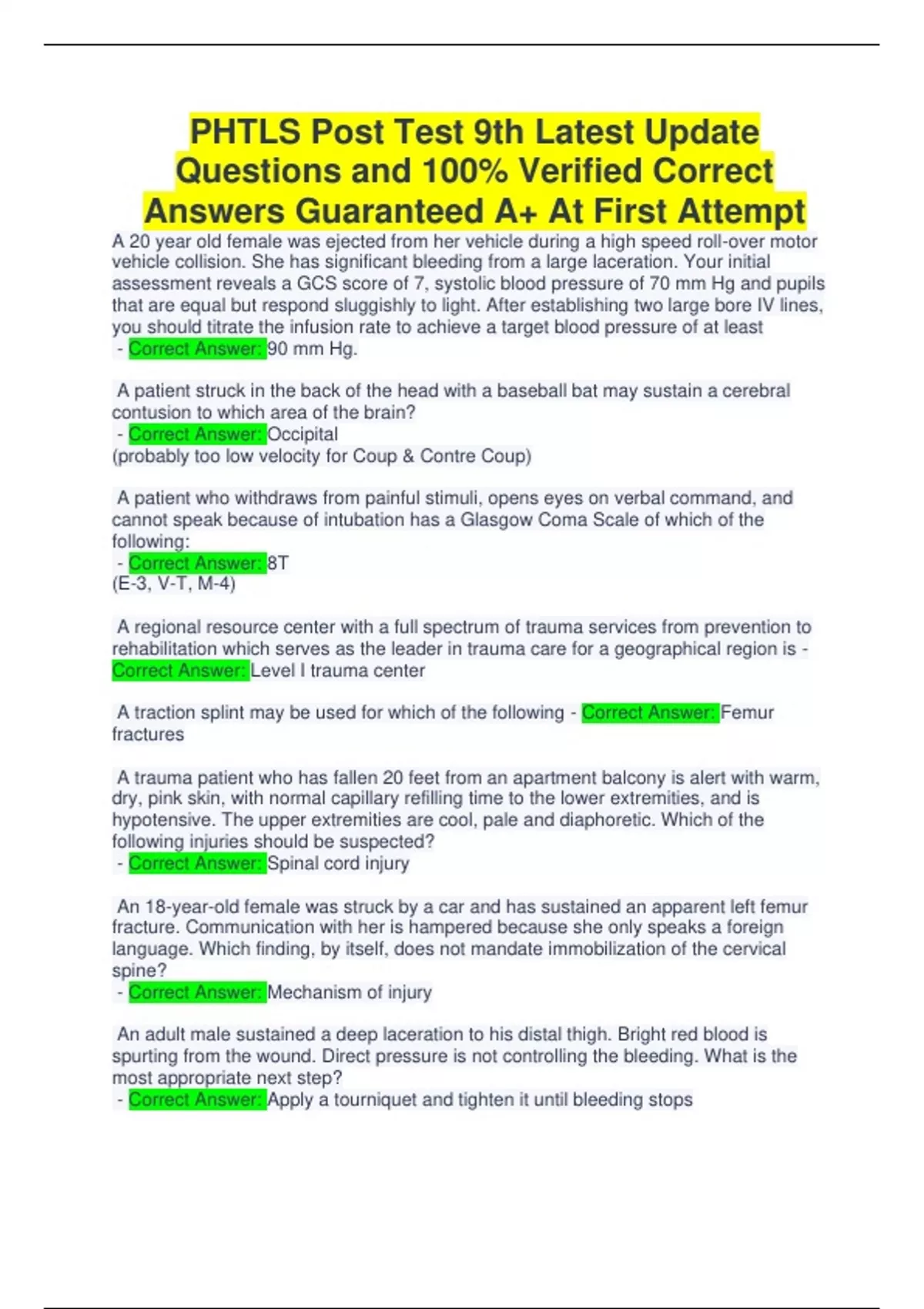 PHTLS Post Test 9th Latest Update Questions and 100% Verified Correct Answers Guaranteed A+ At First Attempt

A 20 year old female was ejected from her vehicle during a high speed roll-over motor vehicle collision. She has significant bleeding from a large laceration. Your initial assessment reveals a GCS score of 7, systolic blood pressure of 70 mm Hg and pupils that are equal but respond sluggishly to light. After establishing two large bore IV lines, you should titrate the infusion rate to achieve a target blood pressure of at least
- Correct Answer: 90 mm Hg.

A patient struck in the back of the head with a baseball bat may sustain a cerebral contusion to which area of the brain?
- Correct Answer: Occipital
(probably too low velocity for Coup & Contre Coup)

A patient who withdraws from painful stimuli, opens eyes on verbal command, and cannot speak because of intubation has a Glasgow Coma Scale of which of the following:
- Correct Answer: 8T
(E-3, V-T, M-4)

A regional resource center with a full spectrum of trauma services from prevention to rehabilitation which serves as the leader in trauma care for a geographical region is - Correct Answer: Level I trauma center

A traction splint may be used for which of the following - Correct Answer: Femur fractures

A trauma patient who has fallen 20 feet from an apartment balcony is alert with warm, dry, pink skin, with normal capillary refilling time to the lower extremities, and is hypotensive. The upper extremities are cool, pale and diaphoretic. Which of the following injuries should be suspected?
- Correct Answer: Spinal cord injury

An 18-year-old female was struck by a car and has sustained an apparent left femur fracture. Communication with her is hampered because she only speaks a foreign language. Which finding, by itself, does not mandate immobilization of the cervical spine?
- Correct Answer: Mechanism of injury

An adult male sustained a deep laceration to his distal thigh. Bright red blood is spurting from the wound. Direct pressure is not controlling the bleeding. What is the most appropriate next step?
- Correct Answer: Apply a tourniquet and tighten it until bleeding stops